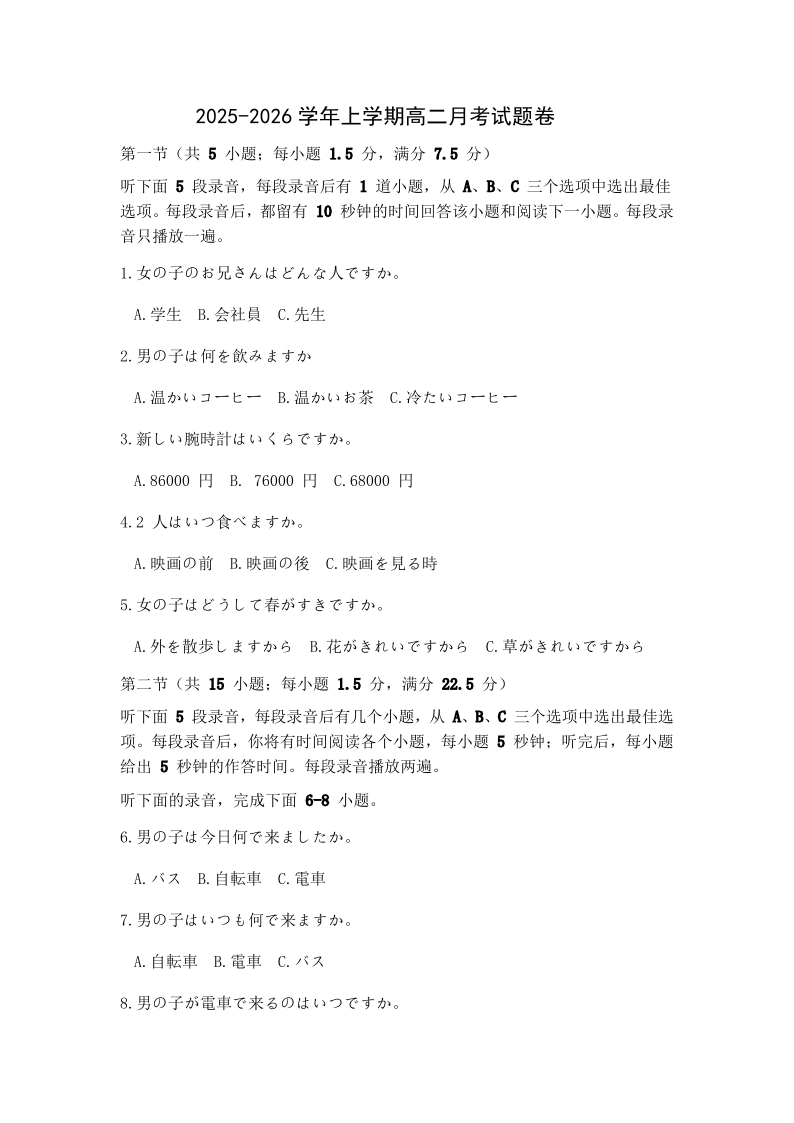 2025-2026 学年上学期高二月考试题卷

第一节（共 5 小题；每小题 1.5 分，满分 7.5 分）

听下面 5 段录音，每段录音后有 1 道小题，从 A、B、C 三个选项中选出最佳选项。每段录音后，都留有 10 秒钟的时间回答该小题和阅读下一小题。每段录音只播放一遍。

1.女の子のお兄さんはどんな人ですか。

A.学生　B.会社員　C.先生

2.男の子は何を飲みますか

A.温かいコーヒー　B.温かいお茶　C.冷たいコーヒー

3.新しい腕時計はいくらですか。

A.86000 円　B. 76000 円　C.68000 円

4.2 人はいつ食べますか。

A.映画の前　B.映画の後　C.映画を見る時

5.女の子はどうして春がすきですか。

A.外を散歩しますから　B.花がきれいですから　C.草がきれいですから

第二节（共 15 小题；每小题 1.5 分，满分 22.5 分）

听下面 5 段录音，每段录音后有几个小题，从 A、B、C 三个选项中选出最佳选项。每段录音后，你将有时间阅读各个小题，每小题 5 秒钟；听完后，每小题给出 5 秒钟的作答时间。每段录音播放两遍。

听下面的录音，完成下面 6-8 小题。

6.男の子は今日何で来ましたか。

A.バス　B.自転車　C.電車

7.男の子はいつも何で来ますか。

A.自転車　B.電車　C.バス

8.男の子が電車で来るのはいつですか。